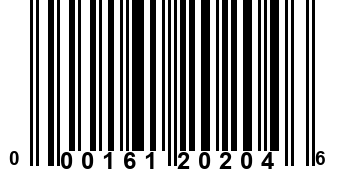 0 00161 20204 6